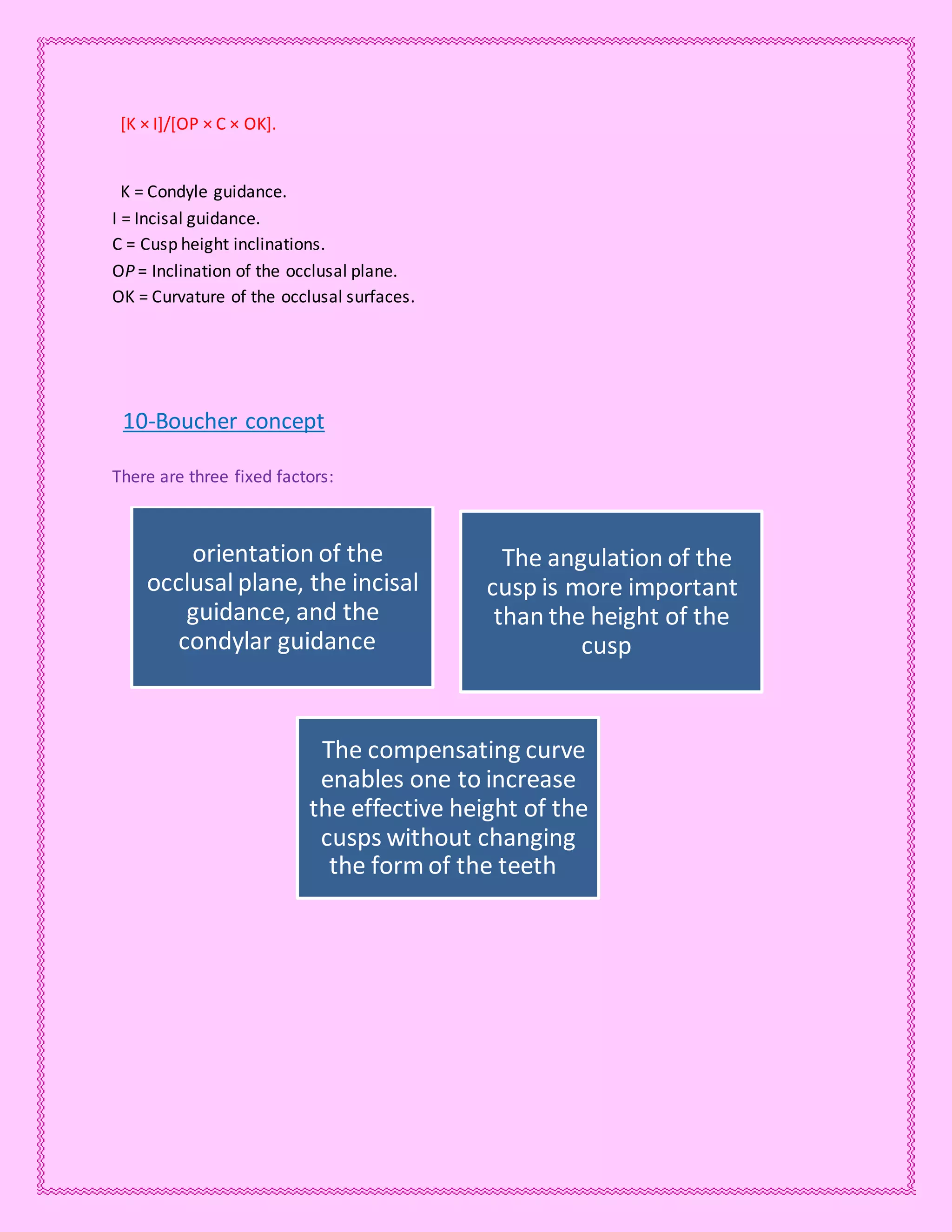 [K × I]/[OP × C × OK].

K = Condyle guidance.
I = Incisal guidance.
C = Cusp height inclinations.
OP = Inclination of the occlusal plane.
OK = Curvature of the occlusal surfaces.

10-Boucher concept

There are three fixed factors:

orientation of the occlusal plane, the incisal guidance, and the condylar guidance

The angulation of the cusp is more important than the height of the cusp

The compensating curve enables one to increase the effective height of the cusps without changing the form of the teeth